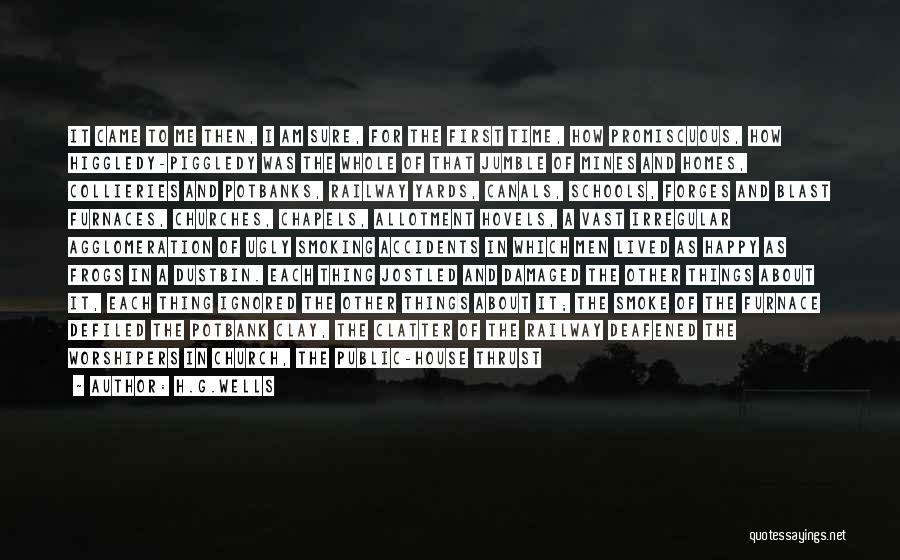 IT CAME TO ME THEN, I AM SURE, FOR THE FIRST TIME, HOW PROMISCUOUS, HOW HIGGLEDY-PIGGLEDY WAS THE WHOLE OF THAT JUMBLE OF MINES AND HOMES, COLLIERIES AND POTBANKS, RAILWAY YARDS, CANALS, SCHOOLS, FORGES AND BLAST FURNACES, CHURCHES, CHAPELS, ALLOTMENT HOVELS, A VAST IRREGULAR AGGLOMERATION OF UGLY SMOKING ACCIDENTS IN WHICH MEN LIVED AS HAPPY AS FROGS IN A DUSTBIN. EACH THING JOSTLED AND DAMAGED THE OTHER THINGS ABOUT IT, EACH THING IGNORED THE OTHER THINGS ABOUT IT; THE SMOKE OF THE FURNACE DEFILED THE POTBANK CLAY, THE CLATTER OF THE RAILWAY DEAFENED THE WORSHIPERS IN CHURCH, THE PUBLIC-HOUSE THRUST

- AUTHOR: H.G.WELLS

quotessayings.net